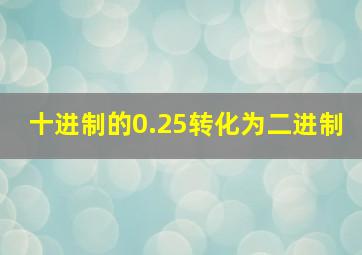 十进制的0.25转化为二进制